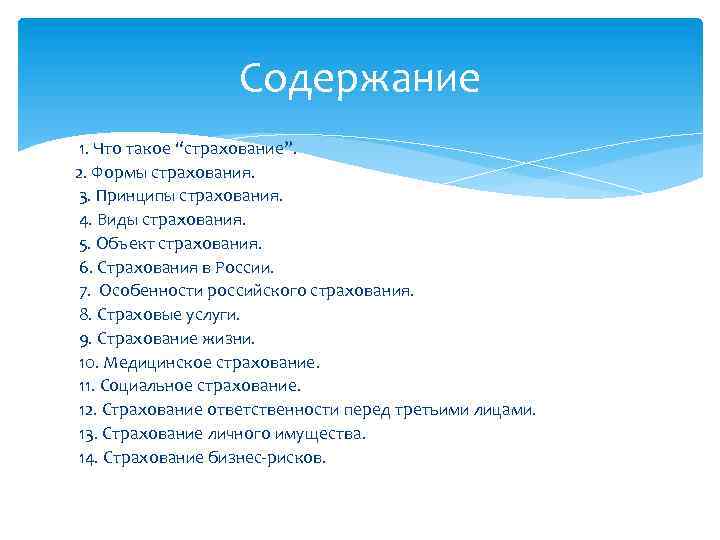 Содержание

1. Что такое “страхование”.
2. Формы страхования.
3. Принципы страхования.
4. Виды страхования.
5. Объект страхования.
6. Страхования в России.
7. Особенности российского страхования.
8. Страховые услуги.
9. Страхование жизни.
10. Медицинское страхование.
11. Социальное страхование.
12. Страхование ответственности перед третьими лицами.
13. Страхование личного имущества.
14. Страхование бизнес-рисков.